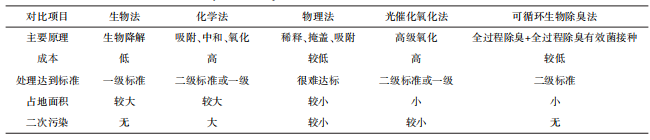 | 对比项目 | 生物法 | 化学法 | 物理法 | 光催化氧化法 | 可循环生物除臭法 |
|---|---|---|---|---|---|
| 主要原理 | 生物降解 | 吸附、中和、氧化 | 稀释、掩盖、吸附 | 高级氧化 | 全过程除臭+全过程除臭有效菌接种 |
| 成本 | 低 | 高 | 较低 | 高 | 较低 |
| 处理达到标准 | 一级标准 | 二级标准或一级 | 很难达标 | 二级标准或一级 | 二级标准 |
| 占地面积 | 较大 | 较大 | 较小 | 小 | 小 |
| 二次污染 | 无 | 大 | 较小 | 较小 | 无 |